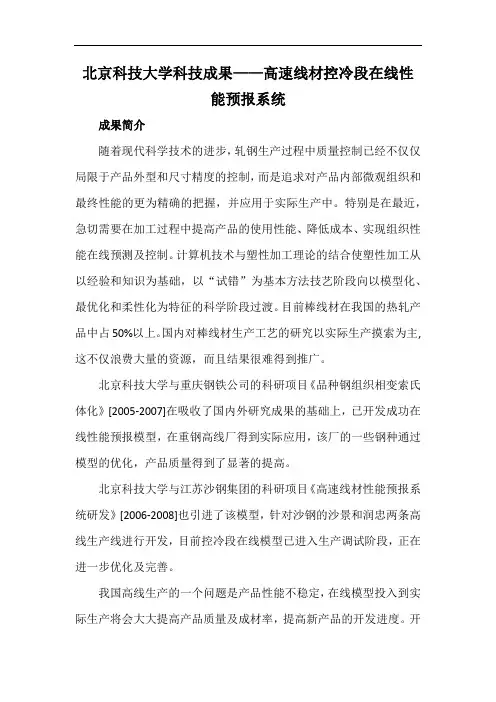 北京科技大学科技成果——高速线材控冷段在线性能预报系统

成果简介

随着现代科学技术的进步，轧钢生产过程中质量控制已经不仅仅局限于产品外型和尺寸精度的控制，而是追求对产品内部微观组织和最终性能的更为精确的把握，并应用于实际生产中。特别是在最近，急切需要在加工过程中提高产品的使用性能、降低成本、实现组织性能在线预测及控制。计算机技术与塑性加工理论的结合使塑性加工从以经验和知识为基础，以“试错”为基本方法技艺阶段向以模型化、最优化和柔性化为特征的科学阶段过渡。目前棒线材在我国的热轧产品中占50%以上。国内对棒线材生产工艺的研究以实际生产摸索为主，这不仅浪费大量的资源，而且结果很难得到推广。

北京科技大学与重庆钢铁公司的科研项目《品种钢组织相变索氏体化》[2005-2007]在吸收了国内外研究成果的基础上，已开发成功在线性能预报模型，在重钢高线厂得到实际应用，该厂的一些钢种通过模型的优化，产品质量得到了显著的提高。

北京科技大学与江苏沙钢集团的科研项目《高速线材性能预报系统研发》[2006-2008]也引进了该模型，针对沙钢的沙景和润忠两条高线生产线进行开发，目前控冷段在线模型已进入生产调试阶段，正在进一步优化及完善。

我国高线生产的一个问题是产品性能不稳定，在线模型投入到实际生产将会大大提高产品质量及成材率，提高新产品的开发进度。开